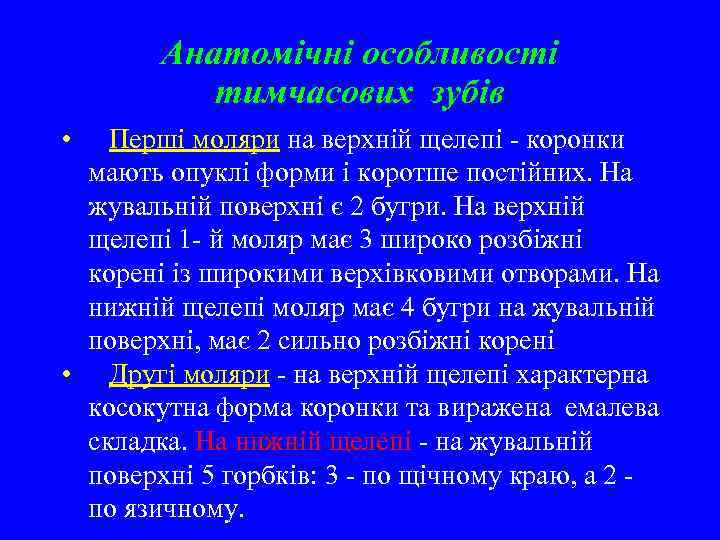 Анатомічні особливості тимчасових зубів

• Перші моляри на верхній щелепі - коронки мають опуклі форми і коротше постійних. На жувальній поверхні є 2 бугри. На верхній щелепі 1- й моляр має 3 широко розбіжні корені із широкими верхівковими отворами. На нижній щелепі моляр має 4 бугри на жувальній поверхні, має 2 сильно розбіжні корені

• Другі моляри - на верхній щелепі характерна косокутна форма коронки та виражена емалева складка. На нижній щелепі - на жувальній поверхні 5 горбків: 3 - по щічному краю, а 2 - по язичному.